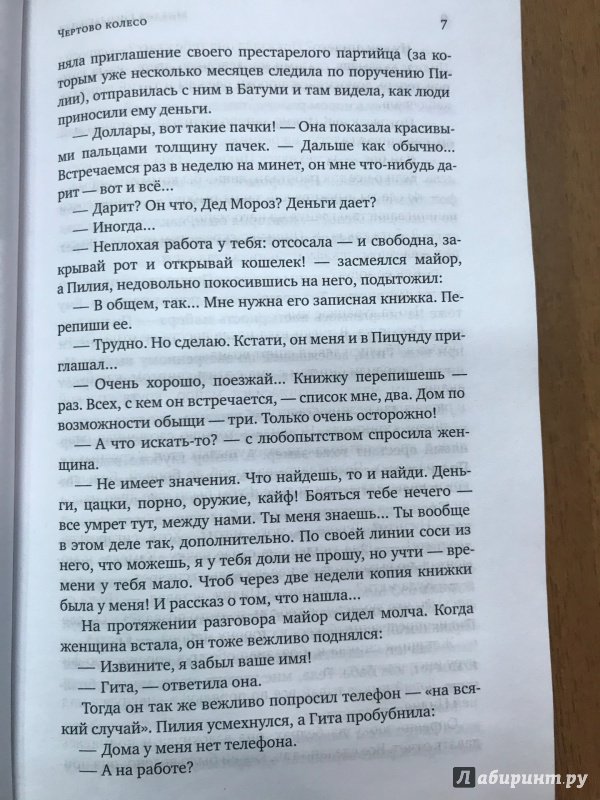 Чертово колесо

7

няла приглашение своего престарелого партийца (за которым уже несколько месяцев следила по поручению Пилии), отправилась с ним в Батуми и там видела, как люди приносили ему деньги.

— Доллары, вот такие пачки! — Она показала красивыми пальцами толщину пачек. — Дальше как обычно... Встречаемся раз в неделю на минет, он мне что-нибудь дарит — вот и всё...

— Дарит? Он что, Дед Мороз? Деньги дает?

— Иногда...

— Неплохая работа у тебя: отсосала — и свободна, закрывай рот и открывай кошелек! — засмеялся майор, а Пилия, недовольно покосившись на него, подытожил:

— В общем, так... Мне нужна его записная книжка. Перепиши ее.

— Трудно. Но сделаю. Кстати, он меня и в Пицунду приглашал...

— Очень хорошо, поезжай... Книжку перепишешь — раз. Всех, с кем он встречается, — список мне, два. Дом по возможности обыщи — три. Только очень осторожно!

— А что искать-то? — с любопытством спросила женщина.

— Не имеет значения. Что найдешь, то и найди. Деньги, цацки, порно, оружие, кайф! Бояться тебе нечего — все умрет тут, между нами. Ты меня знаешь... Ты вообще в этом деле так, дополнительно. По своей линии соси из него, что можешь, я у тебя доли не прошу, но учти — времени у тебя мало. Чтоб через две недели копия книжки была у меня! И рассказ о том, что нашла...

На протяжении разговора майор сидел молча. Когда женщина встала, он тоже вежливо поднялся:

— Извините, я забыл ваше имя!

— Гита, — ответила она.

Тогда он так же вежливо попросил телефон — «на всякий случай». Пилия усмехнулся, а Гита пробубнила:

— Дома у меня нет телефона.

— А на работе?

Лабиринт.ру